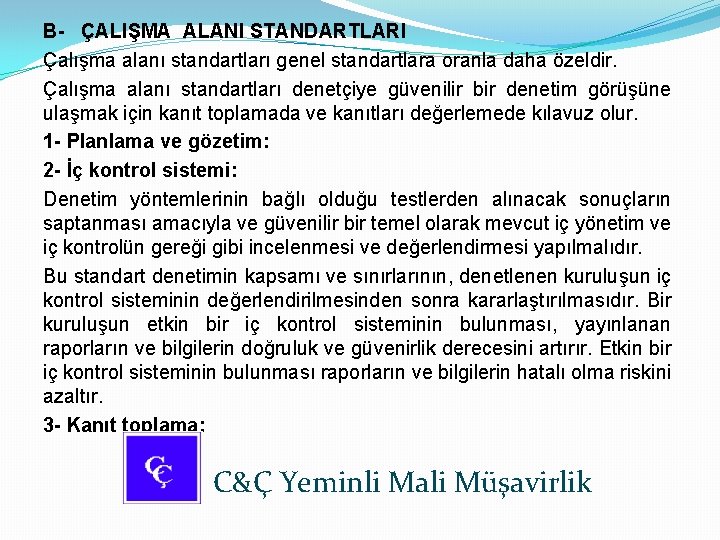 B- ÇALIŞMA ALANI STANDARTLARI

Çalışma alanı standartları genel standartlara oranla daha özeldir.

Çalışma alanı standartları denetçiye güvenilir bir denetim görüşüne ulaşmak için kanıt toplamada ve kanıtları değerlemede kılavuz olur.

1- Planlama ve gözetim:

2- İç kontrol sistemi:

Denetim yöntemlerinin bağlı olduğu testlerden alınacak sonuçların saptanması amacıyla ve güvenilir bir temel olarak mevcut iç yönetim ve iç kontrolün gereği gibi incelenmesi ve değerlendirmesi yapılmalıdır.

Bu standart denetimin kapsamı ve sınırlarının, denetlenen kuruluşun iç kontrol sisteminin değerlendirilmesinden sonra kararlaştırılmasıdır. Bir kuruluşun etkin bir iç kontrol sisteminin bulunması, yayınlanan raporların ve bilgilerin doğruluk ve güvenirlik derecesini artırır. Etkin bir iç kontrol sisteminin bulunması raporların ve bilgilerin hatalı olma riskini azaltır.

3- Kanıt toplama:

CÇ

C&Ç Yeminli Mali Müşavirlik